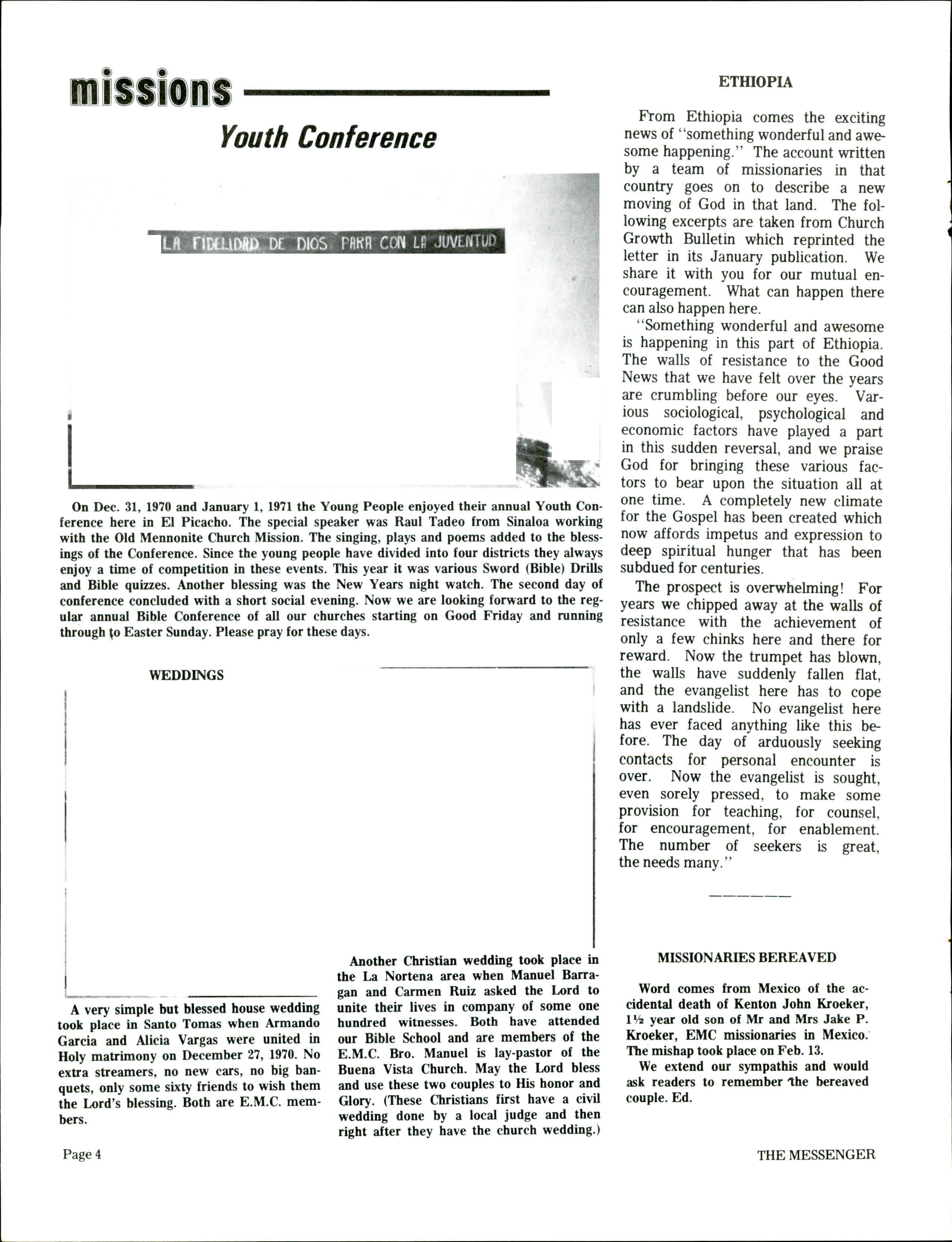 missions

Youth Conference

LA FIDELIDAD DE DIOS PARA CON LA JUVENTUD

On Dec. 31, 1970 and January 1, 1971 the Young People enjoyed their annual Youth Conference here in El Picacho. The special speaker was Raul Tadeo from Sinaloa working with the Old Mennonite Church Mission. The singing, plays and poems added to the blessings of the Conference. Since the young people have divided into four districts they always enjoy a time of competition in these events. This year it was various Sword (Bible) Drills and Bible quizzes. Another blessing was the New Years night watch. The second day of conference concluded with a short social evening. Now we are looking forward to the regular annual Bible Conference of all our churches starting on Good Friday and running through to Easter Sunday. Please pray for these days.

WEDDINGS

A very simple but blessed house wedding took place in Santo Tomas when Armando Garcia and Alicia Vargas were united in Holy matrimony on December 27, 1970. No extra streamers, no new cars, no big banquets, only some sixty friends to wish them the Lord's blessing. Both are E.M.C. members.

Another Christian wedding took place in the La Nortena area when Manuel Barragan and Carmen Ruiz asked the Lord to unite their lives in company of some one hundred witnesses. Both have attended our Bible School and are members of the E.M.C. Bro. Manuel is lay-pastor of the Buena Vista Church. May the Lord bless and use these two couples to His honor and Glory. (These Christians first have a civil wedding done by a local judge and then right after they have the church wedding.)

ETHIOPIA

From Ethiopia comes the exciting news of "something wonderful and awesome happening." The account written by a team of missionaries in that country goes on to describe a new moving of God in that land. The following excerpts are taken from Church Growth Bulletin which reprinted the letter in its January publication. We share it with you for our mutual encouragement. What can happen there can also happen here.

"Something wonderful and awesome is happening in this part of Ethiopia. The walls of resistance to the Good News that we have felt over the years are crumbling before our eyes. Various sociological, psychological and economic factors have played a part in this sudden reversal, and we praise God for bringing these various factors to bear upon the situation all at one time. A completely new climate for the Gospel has been created which now affords impetus and expression to deep spiritual hunger that has been subdued for centuries.

The prospect is overwhelming! For years we chipped away at the walls of resistance with the achievement of only a few chinks here and there for reward. Now the trumpet has blown, the walls have suddenly fallen flat, and the evangelist here has to cope with a landslide. No evangelist here has ever faced anything like this before. The day of arduously seeking contacts for personal encounter is over. Now the evangelist is sought, even sorely pressed, to make some provision for teaching, for counsel, for encouragement, for enablement. The number of seekers is great, the needs many."

MISSIONARIES BEREAVED

Word comes from Mexico of the accidental death of Kenton John Kroeker, 1½ year old son of Mr and Mrs Jake P. Kroeker, EMC missionaries in Mexico. The mishap took place on Feb. 13.

We extend our sympathis and would ask readers to remember the bereaved couple. Ed.

Page 4

THE MESSENGER